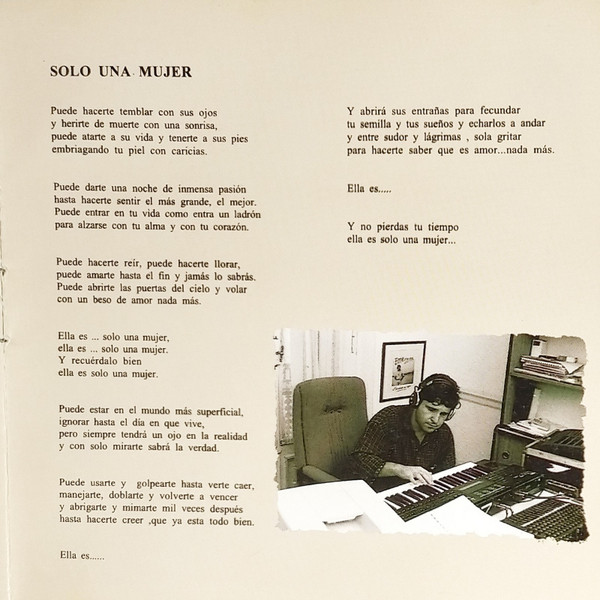 SOLO UNA MUJER

Puede hacerte temblar con sus ojos
y herirte de muerte con una sonrisa,
puede atarte a su vida y tenerte a sus pies
embriagando tu piel con caricias.

Puede darte una noche de inmensa pasión
hasta hacerte sentir el más grande, el mejor.
Puede entrar en tu vida como entra un ladrón
para alzarse con tu alma y con tu corazón.

Puede hacerte reír, puede hacerte llorar,
puede amarte hasta el fin y jamás lo sabrás.
Puede abrirte las puertas del cielo y volar
con un beso de amor nada más.

Ella es ... solo una mujer,
ella es ... solo una mujer.
Y recuérdalo bien
ella es solo una mujer.

Puede estar en el mundo más superficial,
ignorar hasta el día en que vive,
pero siempre tendrá un ojo en la realidad
y con solo mirarte sabrá la verdad.

Puede usarte y golpearte hasta verte caer,
manejarte, doblarte y volverte a vencer
y abrigarte y mimarte mil veces después
hasta hacerte creer ,que ya esta todo bien.

Ella es......

Y abrirá sus entrañas para fecundar
tu semilla y tus sueños y echarlos a andar
y entre sudor y lágrimas , sola gritar
para hacerte saber que es amor...nada más.

Ella es.....

Y no pierdas tu tiempo
ella es solo una mujer...